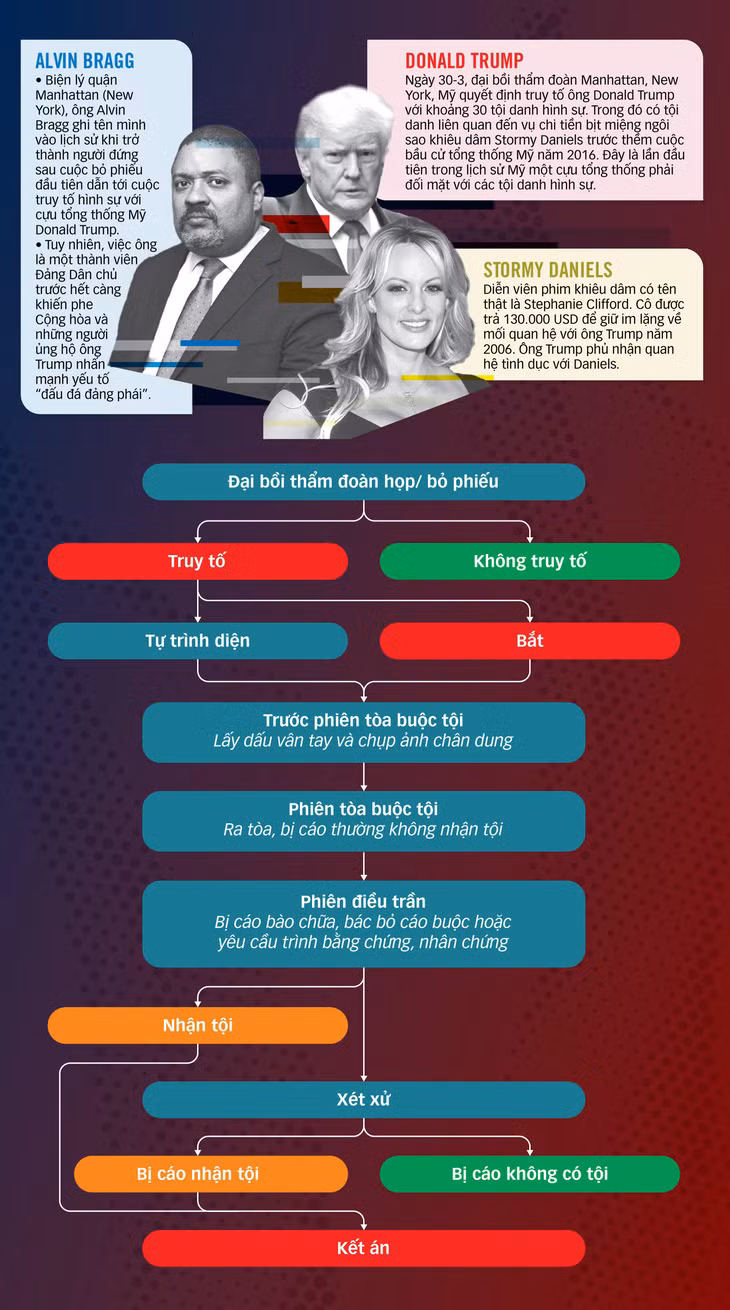 ALVIN BRAGG

• Biện lý quận Manhattan (New York), ông Alvin Bragg ghi tên mình vào lịch sử khi trở thành người đứng sau cuộc bỏ phiếu đầu tiên dẫn tới cuộc truy tố hình sự với cựu tổng thống Mỹ Donald Trump.

• Tuy nhiên, việc ông là một thành viên Đảng Dân chủ trước hết càng khiến phe Cộng hòa và những người ủng hộ ông Trump nhấn mạnh yếu tố "đấu đá đảng phái".

DONALD TRUMP

Ngày 30-3, đại bồi thẩm đoàn Manhattan, New York, Mỹ quyết định truy tố ông Donald Trump với khoảng 30 tội danh hình sự. Trong đó có tội danh liên quan đến vụ chi tiền bịt miệng ngôi sao khiêu dâm Stormy Daniels trước thềm cuộc bầu cử tổng thống Mỹ năm 2016. Đây là lần đầu tiên trong lịch sử Mỹ một cựu tổng thống phải đối mặt với các tội danh hình sự.

STORMY DANIELS

Diễn viên phim khiêu dâm có tên thật là Stephanie Clifford. Cô được trả 130.000 USD để giữ im lặng về mối quan hệ với ông Trump năm 2006. Ông Trump phủ nhận quan hệ tình dục với Daniels.

Đại bồi thẩm đoàn họp/ bỏ phiếu

Truy tố

Không truy tố

Tự trình diện

Bắt

Trước phiên tòa buộc tội
Lấy dấu vân tay và chụp ảnh chân dung

Phiên tòa buộc tội
Ra tòa, bị cáo thường không nhận tội

Phiên điều trần
Bị cáo bào chữa, bác bỏ cáo buộc hoặc yêu cầu trình bằng chứng, nhân chứng

Nhận tội

Xét xử

Bị cáo nhận tội

Bị cáo không có tội

Kết án